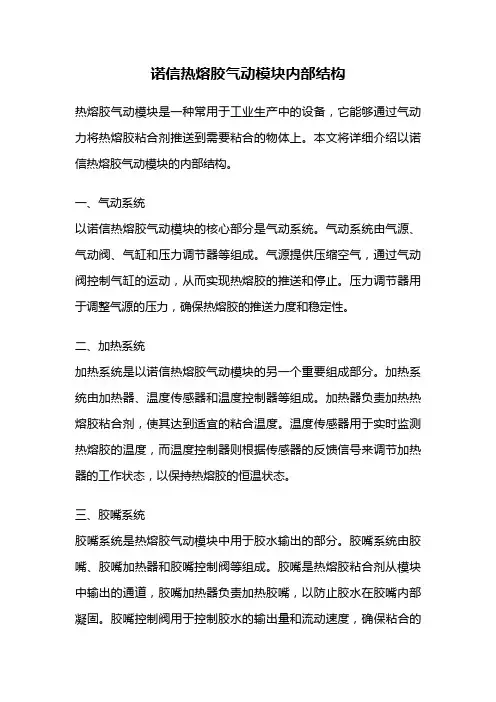 诺信热熔胶气动模块内部结构

热熔胶气动模块是一种常用于工业生产中的设备，它能够通过气动力将热熔胶粘合剂推送到需要粘合的物体上。本文将详细介绍以诺信热熔胶气动模块的内部结构。

一、气动系统
以诺信热熔胶气动模块的核心部分是气动系统。气动系统由气源、气动阀、气缸和压力调节器等组成。气源提供压缩空气，通过气动阀控制气缸的运动，从而实现热熔胶的推送和停止。压力调节器用于调整气源的压力，确保热熔胶的推送力度和稳定性。

二、加热系统
加热系统是以诺信热熔胶气动模块的另一个重要组成部分。加热系统由加热器、温度传感器和温度控制器等组成。加热器负责加热热熔胶粘合剂，使其达到适宜的粘合温度。温度传感器用于实时监测热熔胶的温度，而温度控制器则根据传感器的反馈信号来调节加热器的工作状态，以保持热熔胶的恒温状态。

三、胶嘴系统
胶嘴系统是热熔胶气动模块中用于胶水输出的部分。胶嘴系统由胶嘴、胶嘴加热器和胶嘴控制阀等组成。胶嘴是热熔胶粘合剂从模块中输出的通道，胶嘴加热器负责加热胶嘴，以防止胶水在胶嘴内部凝固。胶嘴控制阀用于控制胶水的输出量和流动速度，确保粘合的